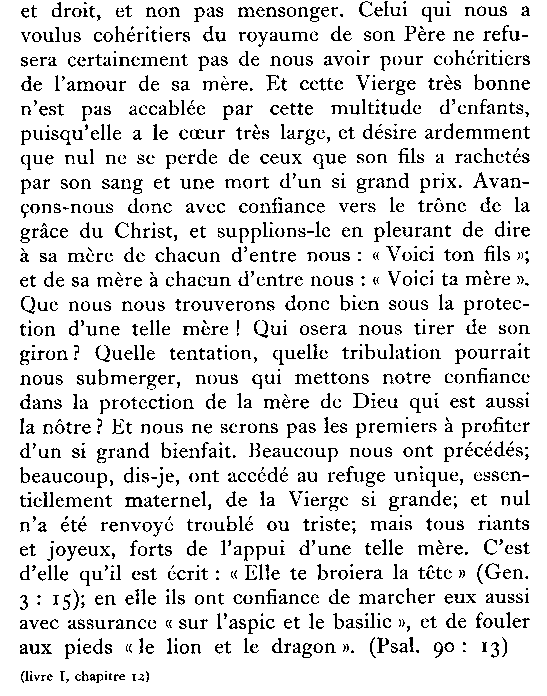 et droit, et non pas mensonger. Celui qui nous a voulus cohéritiers du royaume de son Père ne refusera certainement pas de nous avoir pour cohéritiers de l'amour de sa mère. Et cette Vierge très bonne n'est pas accablée par cette multitude d'enfants, puisqu'elle a le cœur très large, et désire ardemment que nul ne se perde de ceux que son fils a rachetés par son sang et une mort d'un si grand prix. Avançons-nous donc avec confiance vers le trône de la grâce du Christ, et supplions-le en pleurant de dire à sa mère de chacun d'entre nous : « Voici ton fils »; et de sa mère à chacun d'entre nous : « Voici ta mère ». Que nous nous trouverons donc bien sous la protection d'une telle mère ! Qui osera nous tirer de son giron ? Quelle tentation, quelle tribulation pourrait nous submerger, nous qui mettons notre confiance dans la protection de la mère de Dieu qui est aussi la nôtre ? Et nous ne serons pas les premiers à profiter d'un si grand bienfait. Beaucoup nous ont précédés; beaucoup, dis-je, ont accédé au refuge unique, essentiellement maternel, de la Vierge si grande; et nul n'a été renvoyé troublé ou triste; mais tous riants et joyeux, forts de l'appui d'une telle mère. C'est d'elle qu'il est écrit : « Elle te broiera la tête » (Gen. 3 : 15); en elle ils ont confiance de marcher eux aussi avec assurance « sur l'aspic et le basilic », et de fouler aux pieds « le lion et le dragon ». (Psal. 90 : 13)

(livre I, chapitre 12)